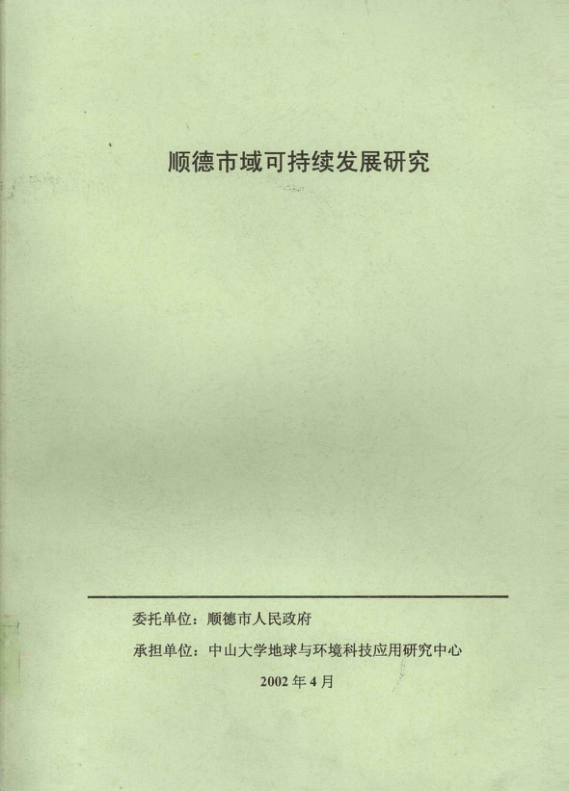 顺德市域可持续发展研究

委托单位：顺德市人民政府

承担单位：中山大学地球与环境科技应用研究中心

2002年4月